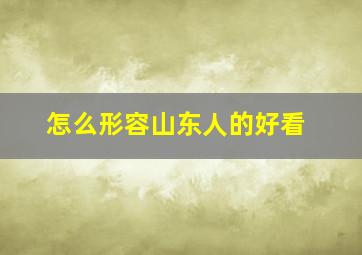 怎么形容山东人的好看